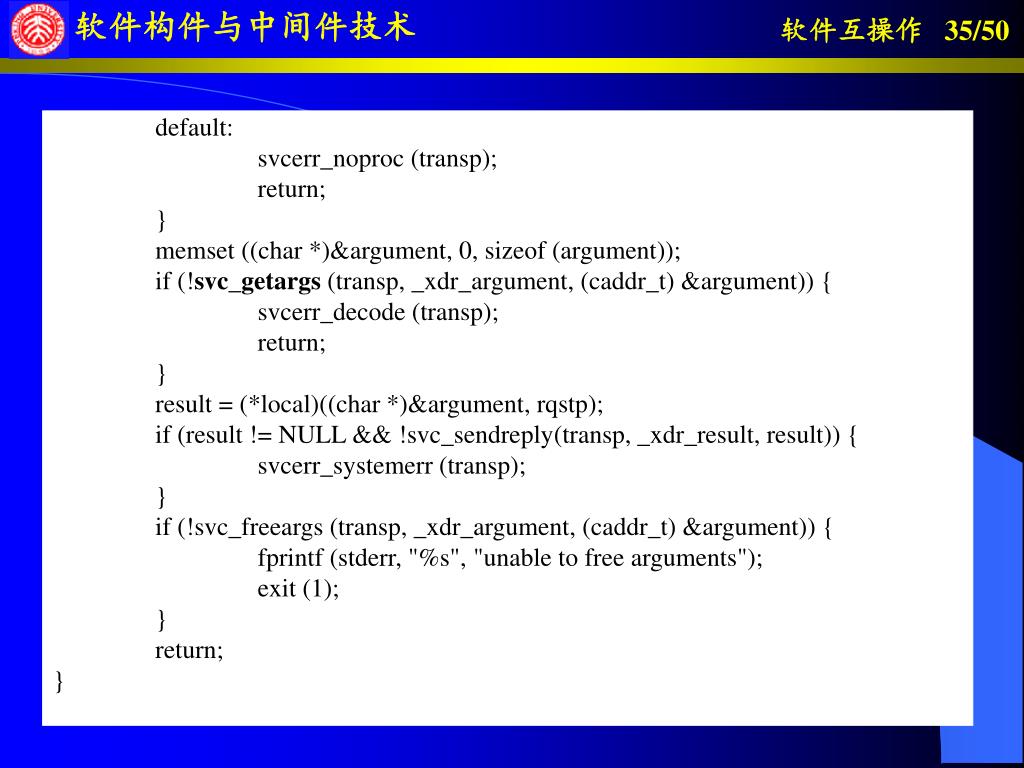 软件构件与中间件技术

软件互操作 35/50

default:
svcerr_noproc (transp);
return;
}
memset ((char *)&argument, 0, sizeof (argument));
if (!svc_getargs (transp, _xdr_argument, (caddr_t) &argument)) {
svcerr_decode (transp);
return;
}
result = (*local)((char *)&argument, rqstp);
if (result != NULL && !svc_sendreply(transp, _xdr_result, result)) {
svcerr_systemerr (transp);
}
if (!svc_freeargs (transp, _xdr_argument, (caddr_t) &argument)) {
fprintf (stderr, "%s", "unable to free arguments");
exit (1);
}
return;
}